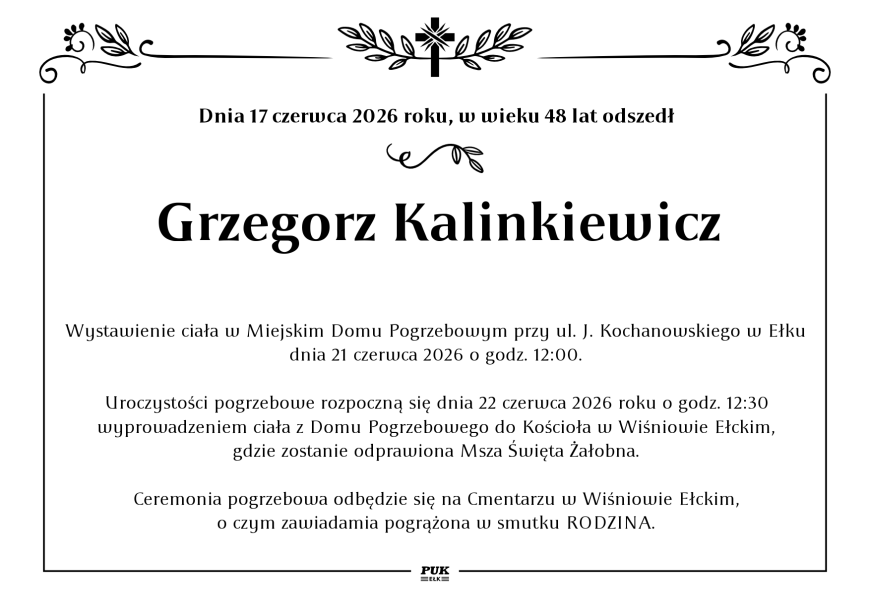 Dnia 17 czerwca 2026 roku, w wieku 48 lat odszedł

Grzegorz Kalinkiewicz

Wystawienie ciała w Miejskim Domu Pogrzebowym przy ul. J. Kochanowskiego w Ełku dnia 21 czerwca 2026 o godz. 12:00.

Uroczystości pogrzebowe rozpoczną się dnia 22 czerwca 2026 roku o godz. 12:30 wyprowadzeniem ciała z Domu Pogrzebowego do Kościoła w Wiśniowie Ełckim, gdzie zostanie odprawiona Msza Święta Żałobna.

Ceremonia pogrzebowa odbędzie się na Cmentarzu w Wiśniowie Ełckim, o czym zawiadamia pogrążona w smutku RODZINA.

PUK
EŁK